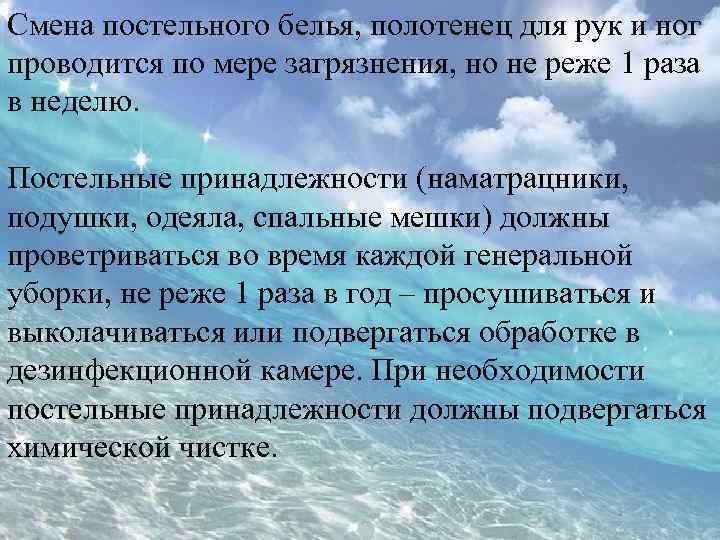 Смена постельного белья, полотенец для рук и ног проводится по мере загрязнения, но не реже 1 раза в неделю.

Постельные принадлежности (наматрацники, подушки, одеяла, спальные мешки) должны проветриваться во время каждой генеральной уборки, не реже 1 раза в год – просушиваться и выколачиваться или подвергаться обработке в дезинфекционной камере. При необходимости постельные принадлежности должны подвергаться химической чистке.